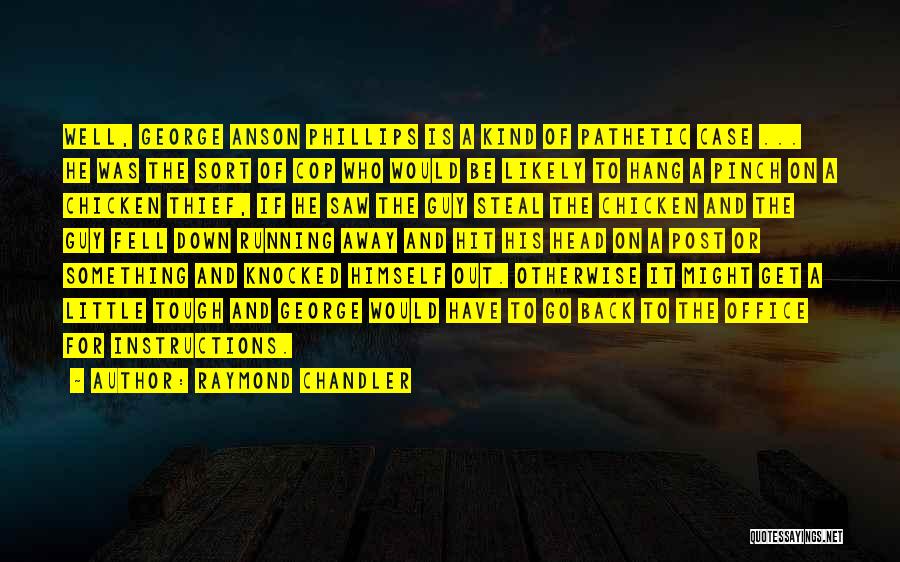 WELL, GEORGE ANSON PHILLIPS IS A KIND OF PATHETIC CASE ... HE WAS THE SORT OF COP WHO WOULD BE LIKELY TO HANG A PINCH ON A CHICKEN THIEF, IF HE SAW THE GUY STEAL THE CHICKEN AND THE GUY FELL DOWN RUNNING AWAY AND HIT HIS HEAD ON A POST OR SOMETHING AND KNOCKED HIMSELF OUT. OTHERWISE IT MIGHT GET A LITTLE TOUGH AND GEORGE WOULD HAVE TO GO BACK TO THE OFFICE FOR INSTRUCTIONS.

- AUTHOR: RAYMOND CHANDLER

QUOTESSAYINGS.NET